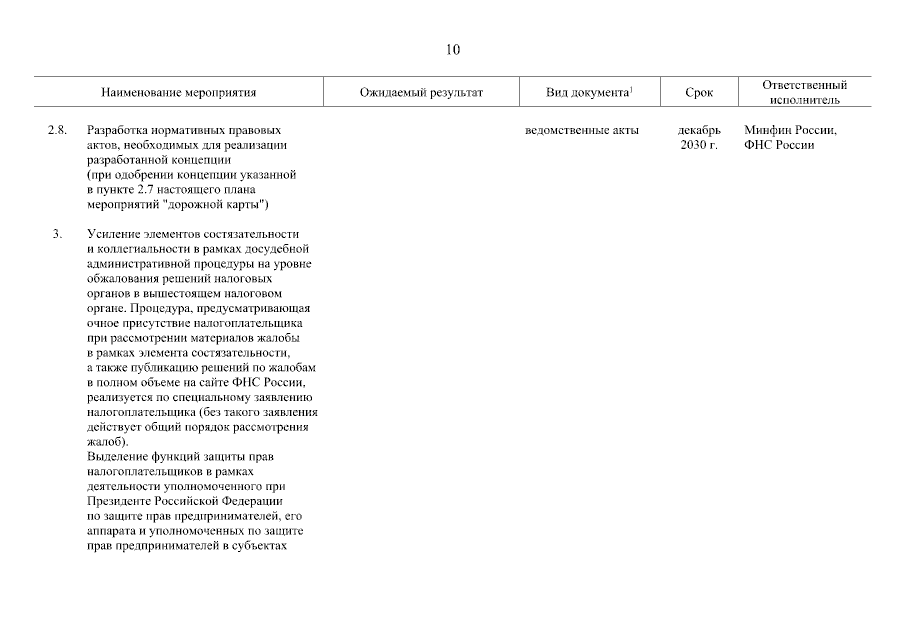 10

| | Наименование мероприятия | Ожидаемый результат | Вид документа$^1$ | Срок | Ответственный исполнитель |
|---|---|---|---|---|---|
| 2.8. | Разработка нормативных правовых актов, необходимых для реализации разработанной концепции (при одобрении концепции указанной в пункте 2.7 настоящего плана мероприятий "дорожной карты") | | ведомственные акты | декабрь 2030 г. | Минфин России, ФНС России |
| 3. | Усиление элементов состязательности и коллегиальности в рамках досудебной административной процедуры на уровне обжалования решений налоговых органов в вышестоящем налоговом органе. Процедура, предусматривающая очное присутствие налогоплательщика при рассмотрении материалов жалобы в рамках элемента состязательности, а также публикацию решений по жалобам в полном объеме на сайте ФНС России, реализуется по специальному заявлению налогоплательщика (без такого заявления действует общий порядок рассмотрения жалоб). Выделение функций защиты прав налогоплательщиков в рамках деятельности уполномоченного при Президенте Российской Федерации по защите прав предпринимателей, его аппарата и уполномоченных по защите прав предпринимателей в субъектах | | | | |